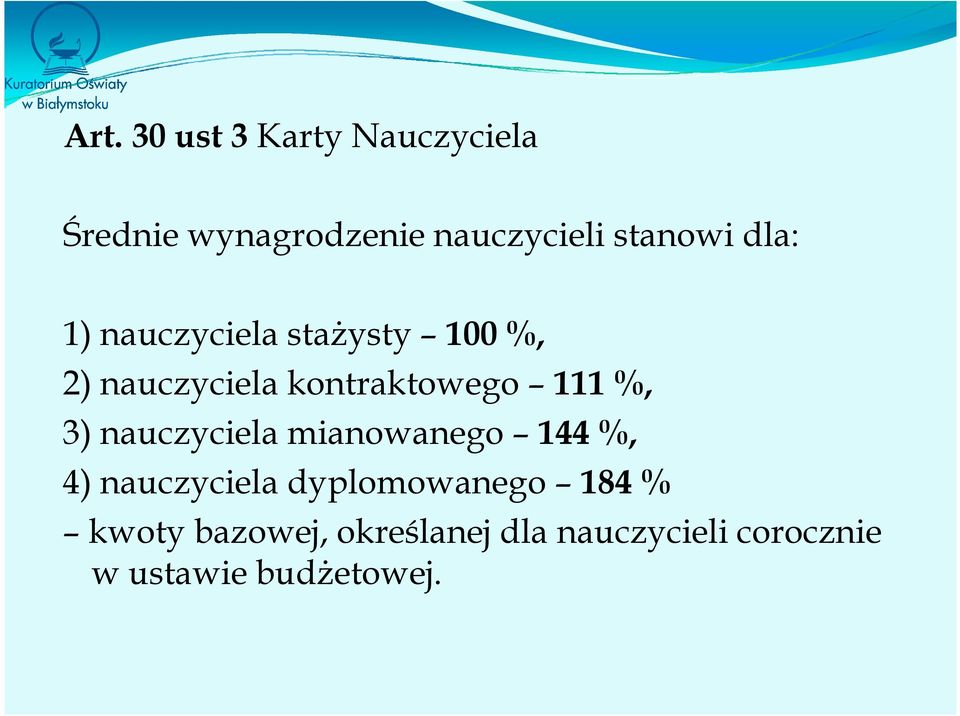 Kuratorium Oświaty w Białymstoku

Art. 30 ust 3 Karty Nauczyciela

Średnie wynagrodzenie nauczycieli stanowi dla:

1) nauczyciela stażysty – 100 %,
2) nauczyciela kontraktowego – 111 %,
3) nauczyciela mianowanego – 144 %,
4) nauczyciela dyplomowanego – 184 %
– kwoty bazowej, określanej dla nauczycieli corocznie w ustawie budżetowej.